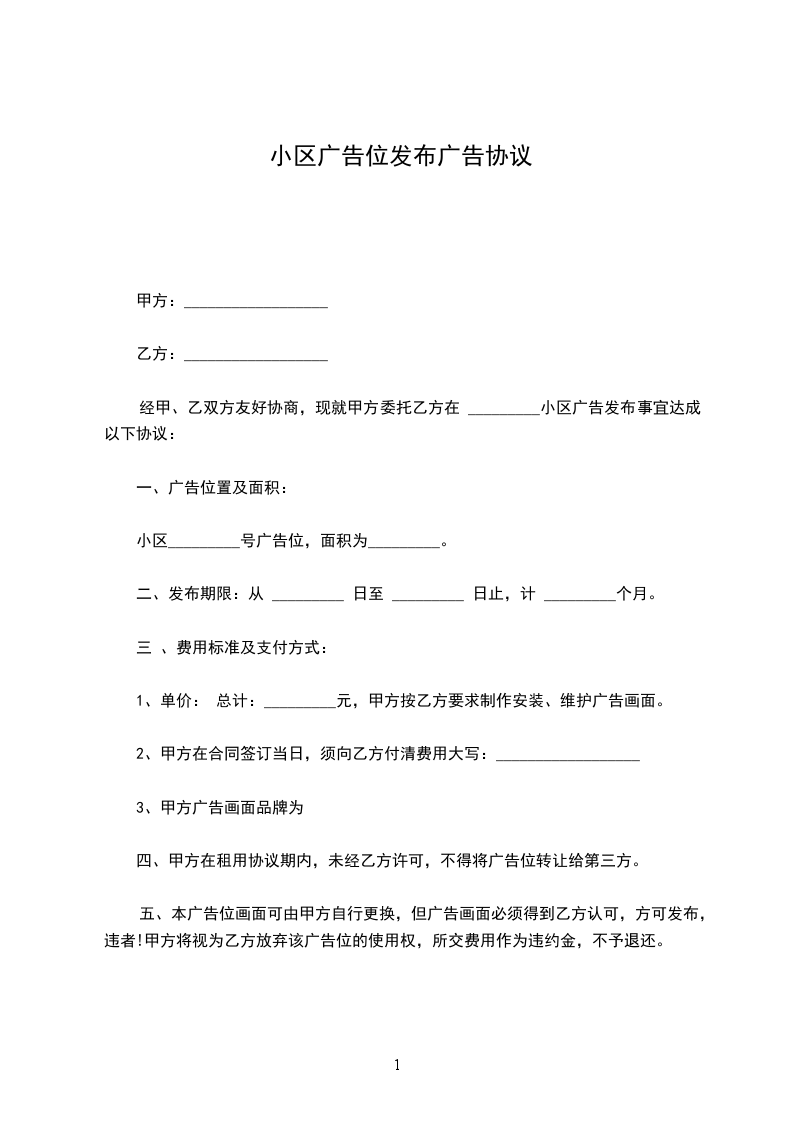 小区广告位发布广告协议

甲方：__________________

乙方：__________________

经甲、乙双方友好协商，现就甲方委托乙方在 _________小区广告发布事宜达成以下协议：

一、广告位置及面积：

小区_________号广告位，面积为_________。

二、发布期限：从 _________ 日至 _________ 日止，计 _________个月。

三 、费用标准及支付方式：

1、单价：　总计：_________元，甲方按乙方要求制作安装、维护广告画面。

2、甲方在合同签订当日，须向乙方付清费用大写：__________________

3、甲方广告画面品牌为

四、甲方在租用协议期内，未经乙方许可，不得将广告位转让给第三方。

五、本广告位画面可由甲方自行更换，但广告画面必须得到乙方认可，方可发布，违者!甲方将视为乙方放弃该广告位的使用权，所交费用作为违约金，不予退还。

1